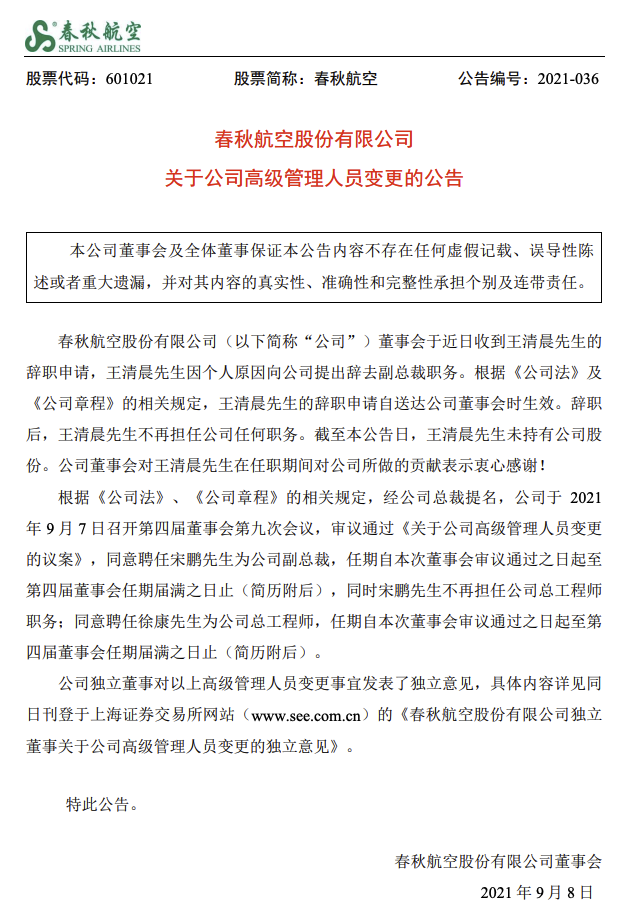 春秋航空
SPRING AIRLINES

股票代码：601021　　股票简称：春秋航空　　公告编号：2021-036

春秋航空股份有限公司
关于公司高级管理人员变更的公告

本公司董事会及全体董事保证本公告内容不存在任何虚假记载、误导性陈述或者重大遗漏，并对其内容的真实性、准确性和完整性承担个别及连带责任。

春秋航空股份有限公司（以下简称“公司”）董事会于近日收到王清晨先生的辞职申请，王清晨先生因个人原因向公司提出辞去副总裁职务。根据《公司法》及《公司章程》的相关规定，王清晨先生的辞职申请自送达公司董事会时生效。辞职后，王清晨先生不再担任公司任何职务。截至本公告日，王清晨先生未持有公司股份。公司董事会对王清晨先生在任职期间对公司所做的贡献表示衷心感谢！

根据《公司法》、《公司章程》的相关规定，经公司总裁提名，公司于 2021 年 9 月 7 日召开第四届董事会第九次会议，审议通过《关于公司高级管理人员变更的议案》，同意聘任宋鹏先生为公司副总裁，任期自本次董事会审议通过之日起至第四届董事会任期届满之日止（简历附后），同时宋鹏先生不再担任公司总工程师职务；同意聘任徐康先生为公司总工程师，任期自本次董事会审议通过之日起至第四届董事会任期届满之日止（简历附后）。

公司独立董事对以上高级管理人员变更事宜发表了独立意见，具体内容详见同日刊登于上海证券交易所网站（www.see.com.cn）的《春秋航空股份有限公司独立董事关于公司高级管理人员变更的独立意见》。

特此公告。

春秋航空股份有限公司董事会
2021 年 9 月 8 日